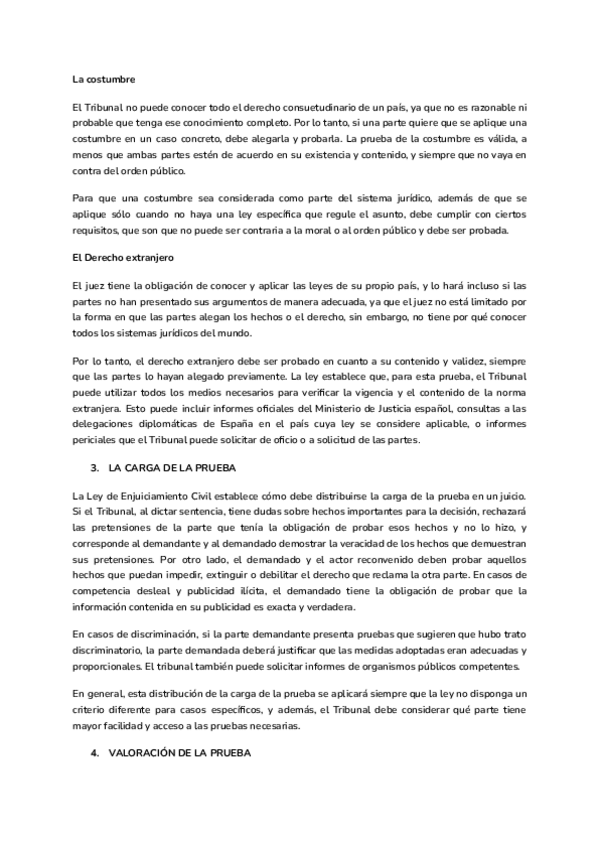 La costumbre

El Tribunal no puede conocer todo el derecho consuetudinario de un país, ya que no es razonable ni probable que tenga ese conocimiento completo. Por lo tanto, si una parte quiere que se aplique una costumbre en un caso concreto, debe alegarla y probarla. La prueba de la costumbre es válida, a menos que ambas partes estén de acuerdo en su existencia y contenido, y siempre que no vaya en contra del orden público.

Para que una costumbre sea considerada como parte del sistema jurídico, además de que se aplique sólo cuando no haya una ley específica que regule el asunto, debe cumplir con ciertos requisitos, que son que no puede ser contraria a la moral o al orden público y debe ser probada.

El Derecho extranjero

El juez tiene la obligación de conocer y aplicar las leyes de su propio país, y lo hará incluso si las partes no han presentado sus argumentos de manera adecuada, ya que el juez no está limitado por la forma en que las partes alegan los hechos o el derecho, sin embargo, no tiene por qué conocer todos los sistemas jurídicos del mundo.

Por lo tanto, el derecho extranjero debe ser probado en cuanto a su contenido y validez, siempre que las partes lo hayan alegado previamente. La ley establece que, para esta prueba, el Tribunal puede utilizar todos los medios necesarios para verificar la vigencia y el contenido de la norma extranjera. Esto puede incluir informes oficiales del Ministerio de Justicia español, consultas a las delegaciones diplomáticas de España en el país cuya ley se considere aplicable, o informes periciales que el Tribunal puede solicitar de oficio o a solicitud de las partes.

3. LA CARGA DE LA PRUEBA

La Ley de Enjuiciamiento Civil establece cómo debe distribuirse la carga de la prueba en un juicio. Si el Tribunal, al dictar sentencia, tiene dudas sobre hechos importantes para la decisión, rechazará las pretensiones de la parte que tenía la obligación de probar esos hechos y no lo hizo, y corresponde al demandante y al demandado demostrar la veracidad de los hechos que demuestran sus pretensiones. Por otro lado, el demandado y el actor reconvenido deben probar aquellos hechos que puedan impedir, extinguir o debilitar el derecho que reclama la otra parte. En casos de competencia desleal y publicidad ilícita, el demandado tiene la obligación de probar que la información contenida en su publicidad es exacta y verdadera.

En casos de discriminación, si la parte demandante presenta pruebas que sugieren que hubo trato discriminatorio, la parte demandada deberá justificar que las medidas adoptadas eran adecuadas y proporcionales. El tribunal también puede solicitar informes de organismos públicos competentes.

En general, esta distribución de la carga de la prueba se aplicará siempre que la ley no disponga un criterio diferente para casos específicos, y además, el Tribunal debe considerar qué parte tiene mayor facilidad y acceso a las pruebas necesarias.

4. VALORACIÓN DE LA PRUEBA